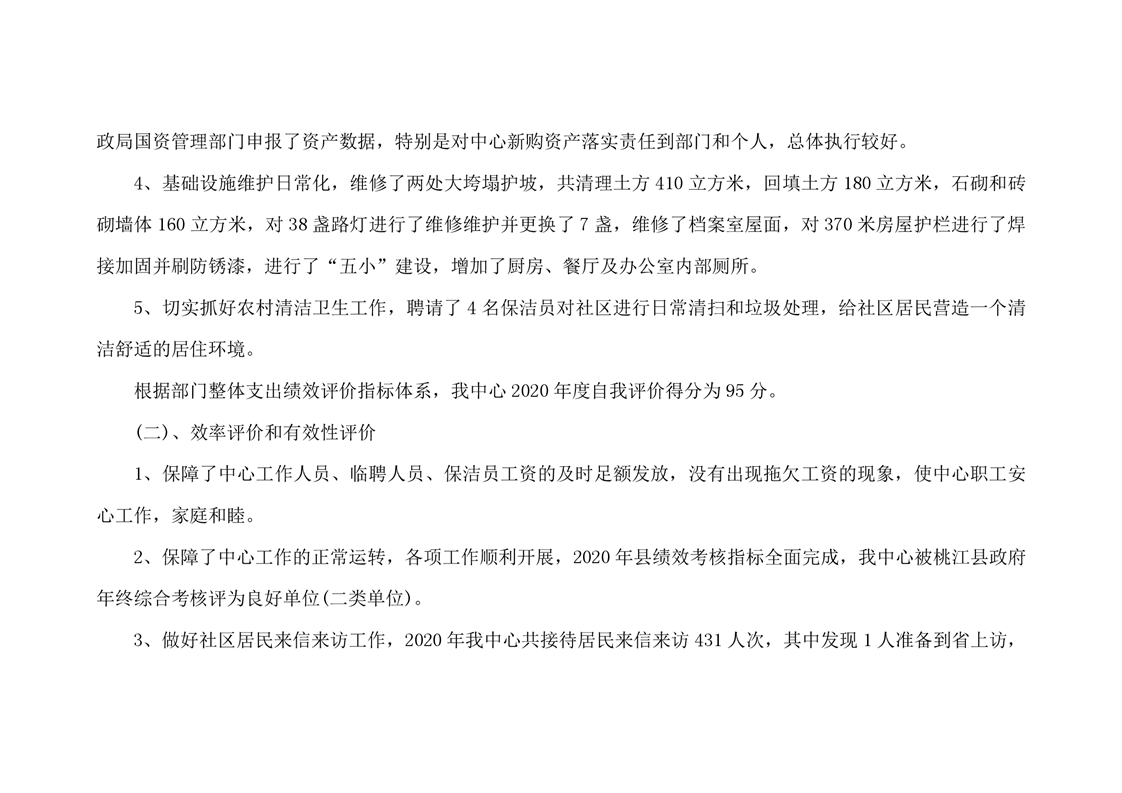 政局国资管理部门申报了资产数据，特别是对中心新购资产落实责任到部门和个人，总体执行较好。

4、基础设施维护日常化，维修了两处大垮塌护坡，共清理土方 410 立方米，回填土方 180 立方米，石砌和砖砌墙体 160 立方米，对 38 盏路灯进行了维修维护并更换了 7 盏，维修了档案室屋面，对 370 米房屋护栏进行了焊接加固并刷防锈漆，进行了“五小”建设，增加了厨房、餐厅及办公室内部厕所。

5、切实抓好农村清洁卫生工作，聘请了 4 名保洁员对社区进行日常清扫和垃圾处理，给社区居民营造一个清洁舒适的居住环境。

根据部门整体支出绩效评价指标体系，我中心 2020 年度自我评价得分为 95 分。

（二）、效率评价和有效性评价

1、保障了中心工作人员、临聘人员、保洁员工资的及时足额发放，没有出现拖欠工资的现象，使中心职工安心工作，家庭和睦。

2、保障了中心工作的正常运转，各项工作顺利开展，2020 年县绩效考核指标全面完成，我中心被桃江县政府年终综合考核评为良好单位(二类单位)。

3、做好社区居民来信来访工作，2020 年我中心共接待居民来信来访 431 人次，其中发现 1 人准备到省上访，